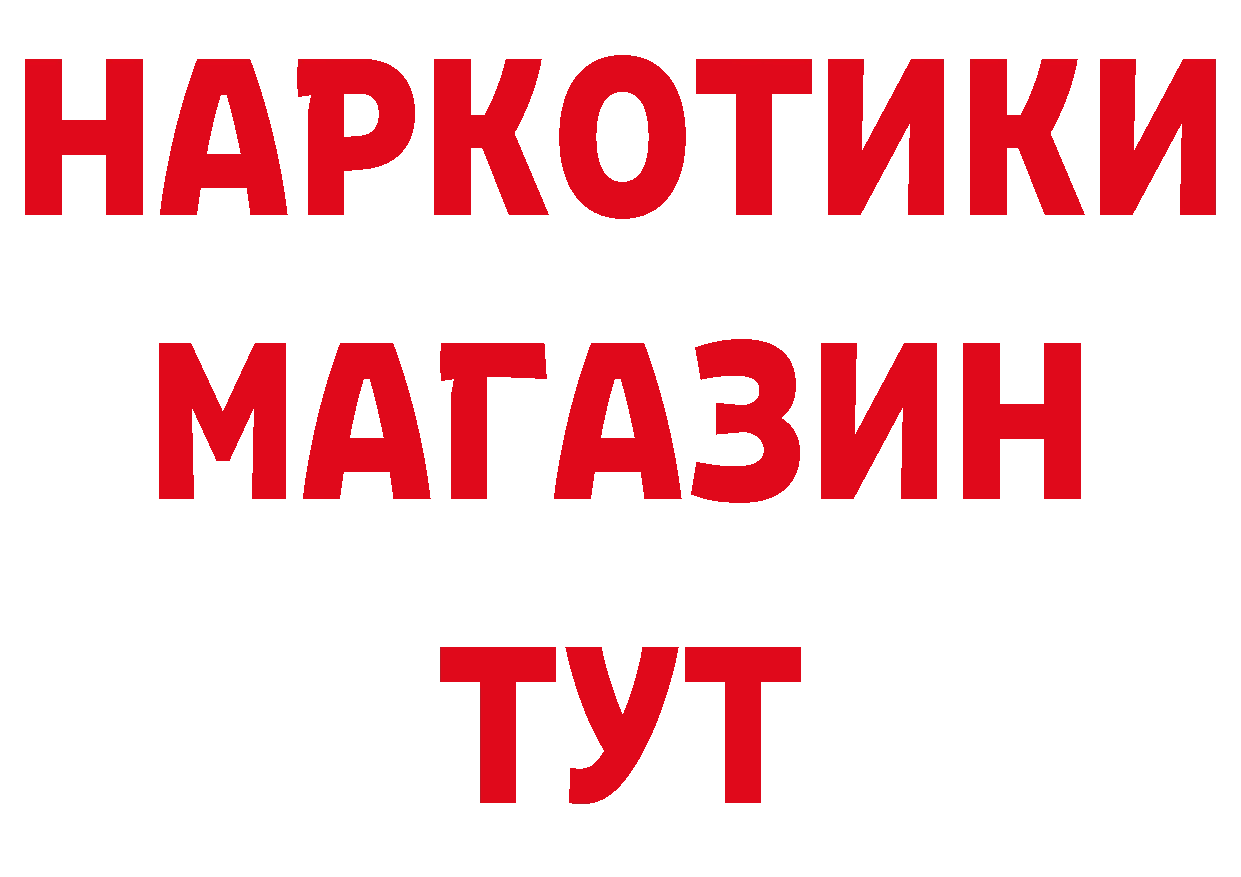 НАРКОТИКИ
МАГАЗИН
ТУТ